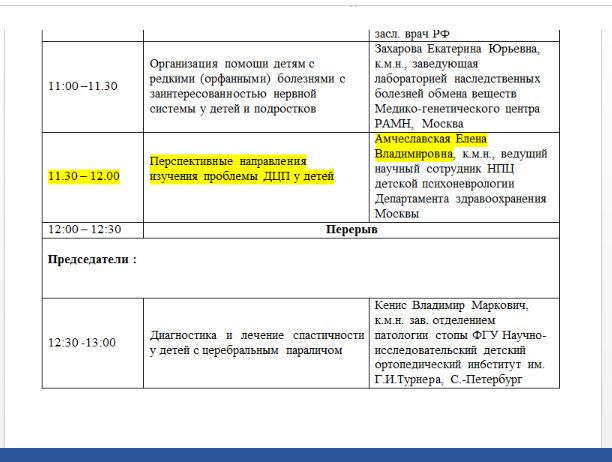 |  |  | засл. врач РФ |
|---|---|---|
| 11:00 –11.30 | Организация помощи детям с редкими (орфанными) болезнями с заинтересованностью нервной системы у детей и подростков | Захарова Екатерина Юрьевна, к.м.н., заведующая лабораторией наследственных болезней обмена веществ Медико-генетического центра РАМН, Москва |
| 11.30 – 12.00 | Перспективные направления изучения проблемы ДЦП у детей | Амчеславская Елена Владимировна, к.м.н., ведущий научный сотрудник НПЦ детской психоневрологии Департамента здравоохранения Москвы |
| 12:00 – 12:30 | **Перерыв** |  |
| **Председатели :** |  |  |
| 12:30 -13:00 | Диагностика и лечение спастичности у детей с церебральным параличом | Кенис Владимир Маркович, к.м.н. зав. отделением патологии стопы ФГУ Научно-исследовательский детский ортопедический инбститут им. Г.И.Турнера, С.-Петербург |